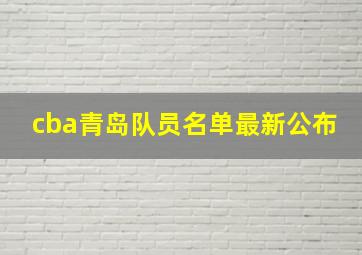 cba青岛队员名单最新公布